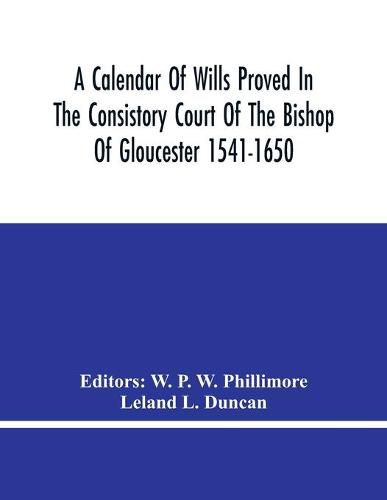 A Calendar Of Wills Proved In The Consistory Court Of The Bishop Of Gloucester 1541-1650

Editors: W. P. W. Phillimore
Leland L. Duncan